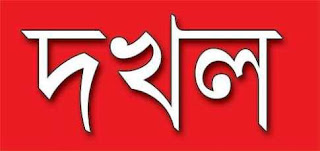 দখল